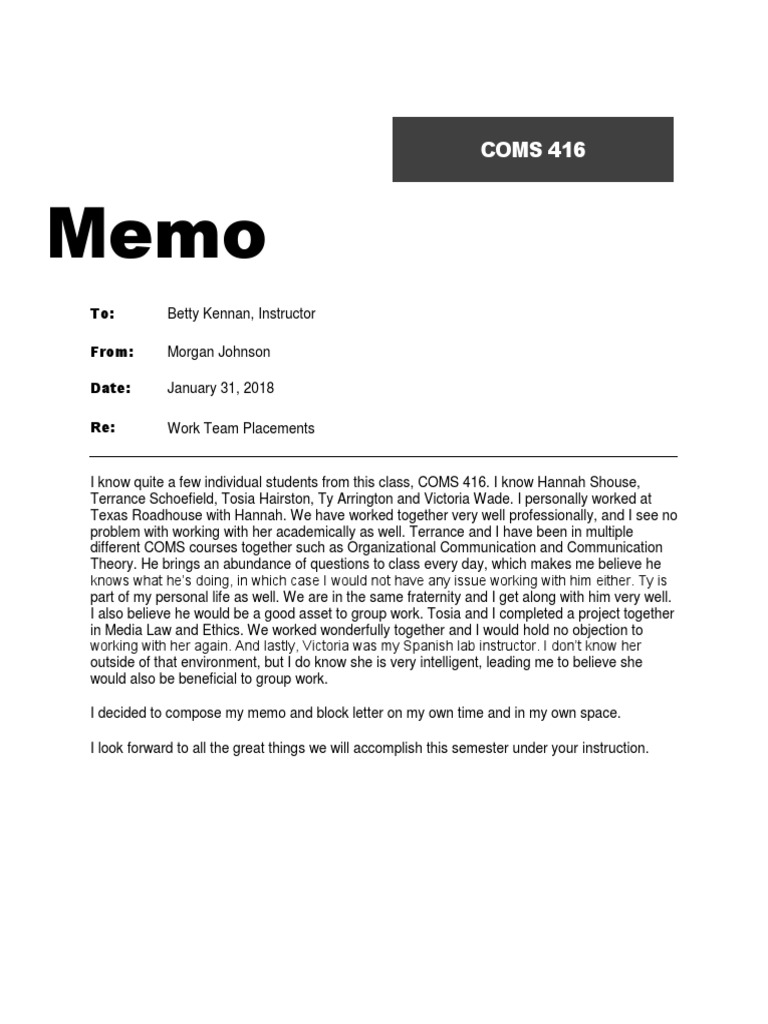 COMS 416

Memo

To: Betty Kennan, Instructor

From: Morgan Johnson

Date: January 31, 2018

Re: Work Team Placements

I know quite a few individual students from this class, COMS 416. I know Hannah Shouse, Terrance Schoefield, Tosia Hairston, Ty Arrington and Victoria Wade. I personally worked at Texas Roadhouse with Hannah. We have worked together very well professionally, and I see no problem with working with her academically as well. Terrance and I have been in multiple different COMS courses together such as Organizational Communication and Communication Theory. He brings an abundance of questions to class every day, which makes me believe he knows what he's doing, in which case I would not have any issue working with him either. Ty is part of my personal life as well. We are in the same fraternity and I get along with him very well. I also believe he would be a good asset to group work. Tosia and I completed a project together in Media Law and Ethics. We worked wonderfully together and I would hold no objection to working with her again. And lastly, Victoria was my Spanish lab instructor. I don't know her outside of that environment, but I do know she is very intelligent, leading me to believe she would also be beneficial to group work.

I decided to compose my memo and block letter on my own time and in my own space.

I look forward to all the great things we will accomplish this semester under your instruction.